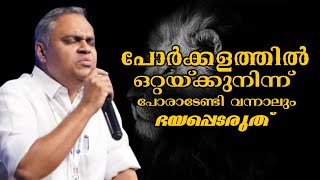 പോർക്കളത്തിൽ ഒറ്റയ്ക്കുനിന്ന് പോരാടേണ്ടി വന്നാലും ഭയപ്പെടരുത്